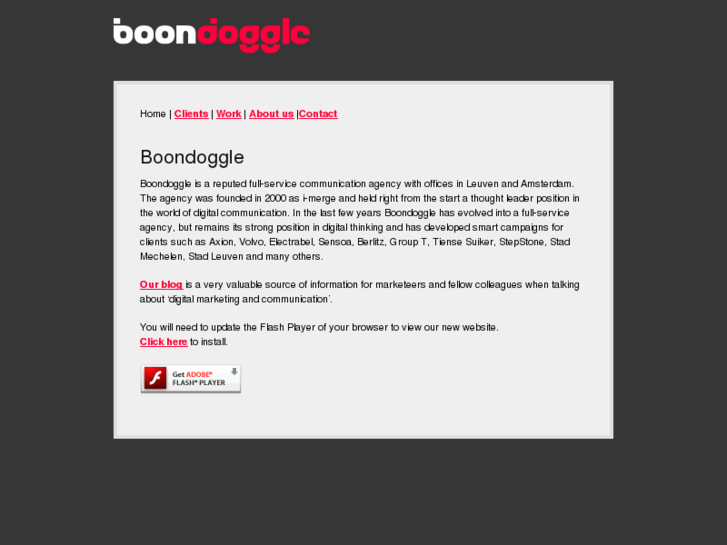 boondoggle

Home | Clients | Work | About us |Contact

Boondoggle

Boondoggle is a reputed full-service communication agency with offices in Leuven and Amsterdam. The agency was founded in 2000 as i-merge and held right from the start a thought leader position in the world of digital communication. In the last few years Boondoggle has evolved into a full-service agency, but remains its strong position in digital thinking and has developed smart campaigns for clients such as Axion, Volvo, Electrabel, Sensoa, Berlitz, Group T, Tiense Suiker, StepStone, Stad Mechelen, Stad Leuven and many others.

Our blog is a very valuable source of information for marketeers and fellow colleagues when talking about 'digital marketing and communication'.

You will need to update the Flash Player of your browser to view our new website.
Click here to install.

Get ADOBE® FLASH® PLAYER